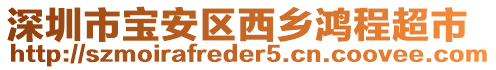 深圳市宝安区西乡鸿程超市
http://szmoirafreder5.cn.coovee.com